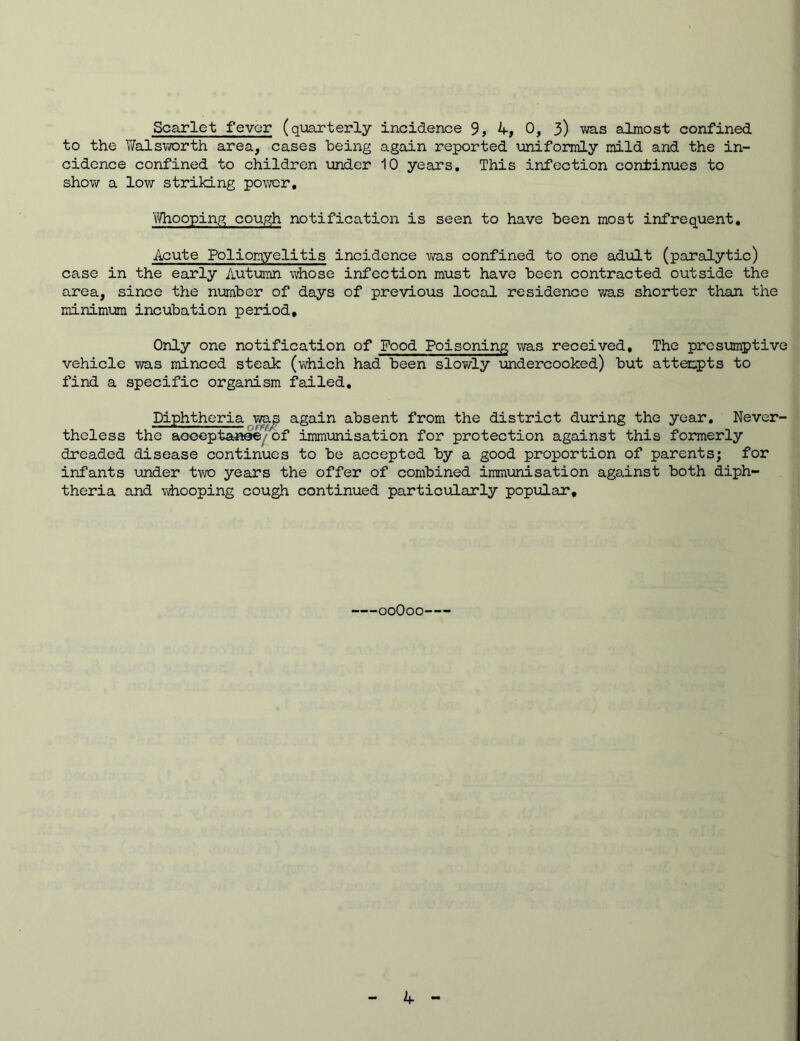 Scarlet fever (quarterly incidence 9, 4, 0, 3) was almost confined to the Walsworth area, cases being again reported uniformly mild and the incidence confined to children under 10 years. This infection continues to show a low striking power.

Whooping cough notification is seen to have been most infrequent.

Acute Poliomyelitis incidence was confined to one adult (paralytic) case in the early Autumn whose infection must have been contracted outside the area, since the number of days of previous local residence was shorter than the minimum incubation period.

Only one notification of Food Poisoning was received. The presumptive vehicle was minced steak (which had been slowly undercooked) but attempts to find a specific organism failed.

Diphtheria was again absent from the district during the year. Nevertheless the acceptance offer of immunisation for protection against this formerly dreaded disease continues to be accepted by a good proportion of parents; for infants under two years the offer of combined immunisation against both diphtheria and whooping cough continued particularly popular.

---ooOoo---

- 4 -